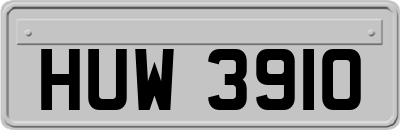 HUW 3910